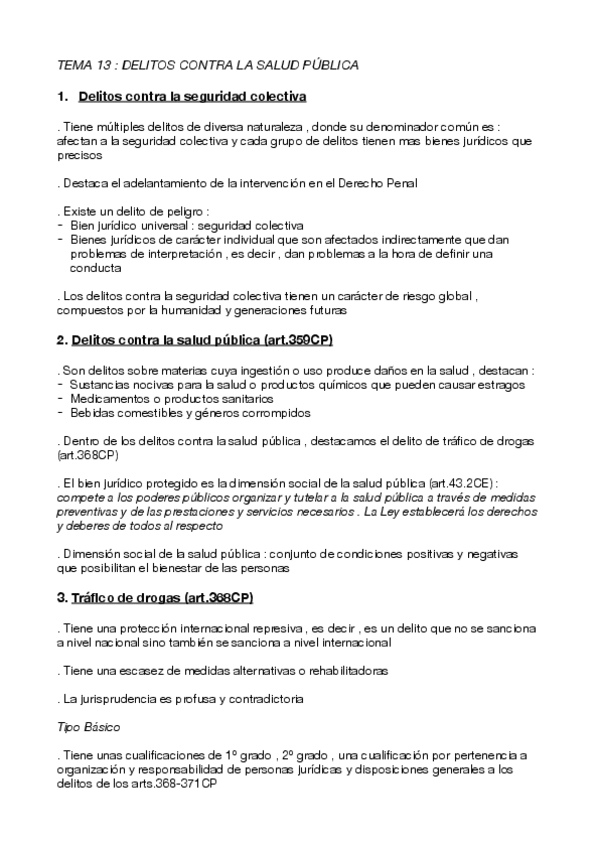 TEMA 13 : DELITOS CONTRA LA SALUD PÚBLICA

1. Delitos contra la seguridad colectiva

. Tiene múltiples delitos de diversa naturaleza , donde su denominador común es : afectan a la seguridad colectiva y cada grupo de delitos tienen mas bienes jurídicos que precisos

. Destaca el adelantamiento de la intervención en el Derecho Penal

. Existe un delito de peligro :
- Bien jurídico universal : seguridad colectiva
- Bienes jurídicos de carácter individual que son afectados indirectamente que dan problemas de interpretación , es decir , dan problemas a la hora de definir una conducta

. Los delitos contra la seguridad colectiva tienen un carácter de riesgo global , compuestos por la humanidad y generaciones futuras

2. Delitos contra la salud pública (art.359CP)

. Son delitos sobre materias cuya ingestión o uso produce daños en la salud , destacan :
- Sustancias nocivas para la salud o productos químicos que pueden causar estragos
- Medicamentos o productos sanitarios
- Bebidas comestibles y géneros corrompidos

. Dentro de los delitos contra la salud pública , destacamos el delito de tráfico de drogas (art.368CP)

. El bien jurídico protegido es la dimensión social de la salud pública (art.43.2CE) : compete a los poderes públicos organizar y tutelar a la salud pública a través de medidas preventivas y de las prestaciones y servicios necesarios . La Ley establecerá los derechos y deberes de todos al respecto

. Dimensión social de la salud pública : conjunto de condiciones positivas y negativas que posibilitan el bienestar de las personas

3. Tráfico de drogas (art.368CP)

. Tiene una protección internacional represiva , es decir , es un delito que no se sanciona a nivel nacional sino también se sanciona a nivel internacional

. Tiene una escasez de medidas alternativas o rehabilitadoras

. La jurisprudencia es profusa y contradictoria

Tipo Básico

. Tiene unas cualificaciones de 1º grado , 2º grado , una cualificación por pertenencia a organización y responsabilidad de personas jurídicas y disposiciones generales a los delitos de los arts.368-371CP